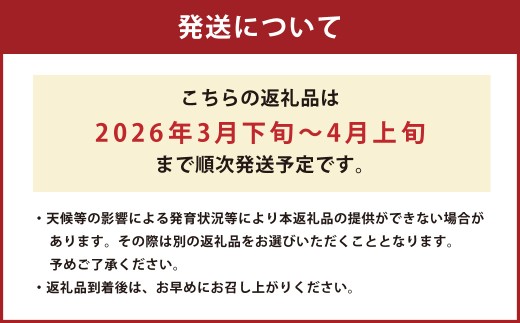 発送について

こちらの返礼品は
2026年3月下旬～4月上旬
まで順次発送予定です。

・天候等の影響による発育状況等により本返礼品の提供ができない場合があります。その際は別の返礼品をお選びいただくこととなります。予めご了承ください。
・返礼品到着後は、お早めにお召し上がりください。